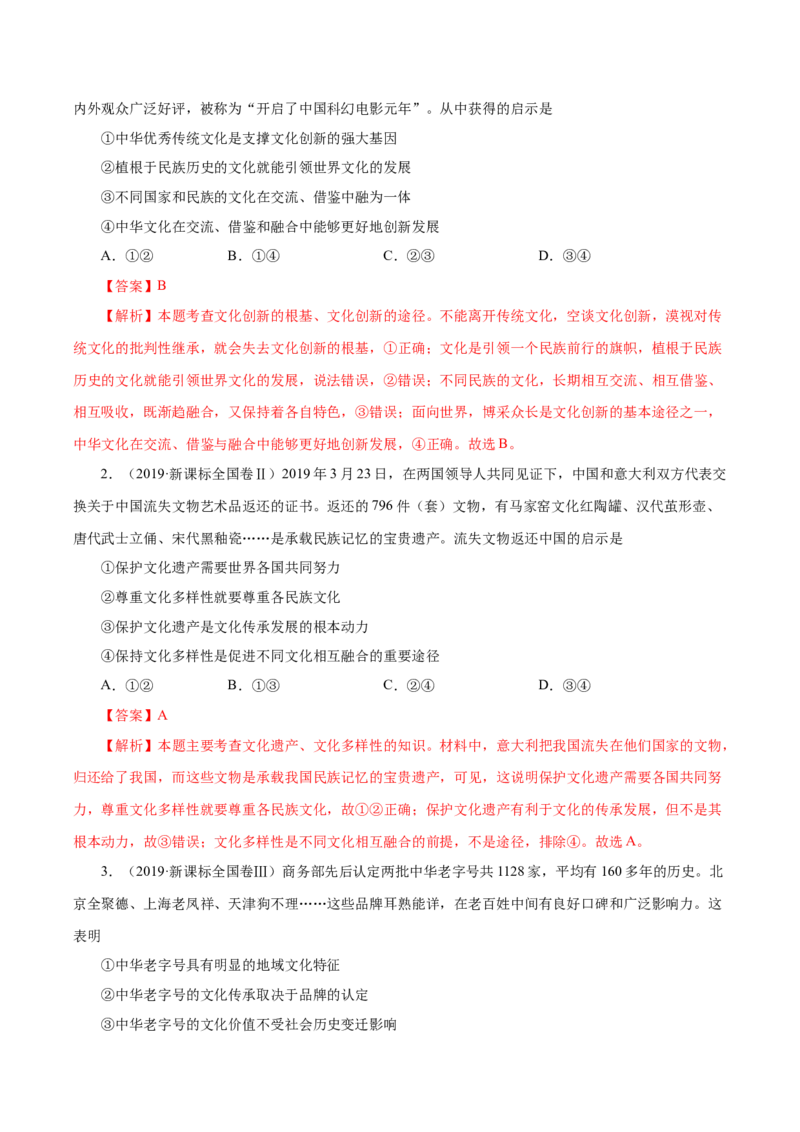 内外观众广泛好评，被称为“开启了中国科幻电影元年”。从中获得的启示是

①中华优秀传统文化是支撑文化创新的强大基因

②植根于民族历史的文化就能引领世界文化的发展

③不同国家和民族的文化在交流、借鉴中融为一体

④中华文化在交流、借鉴和融合中能够更好地创新发展

A.①②　B.①④　C.②③　D.③④

【答案】B

【解析】本题考查文化创新的根基、文化创新的途径。不能离开传统文化，空谈文化创新，漠视对传统文化的批判性继承，就会失去文化创新的根基，①正确；文化是引领一个民族前行的旗帜，植根于民族历史的文化就能引领世界文化的发展，说法错误，②错误；不同民族的文化，长期相互交流、相互借鉴、相互吸收，既渐趋融合，又保持着各自特色，③错误；面向世界，博采众长是文化创新的基本途径之一，中华文化在交流、借鉴与融合中能够更好地创新发展，④正确。故选B。

2.（2019·新课标全国卷Ⅱ）2019年3月23日，在两国领导人共同见证下，中国和意大利双方代表交换关于中国流失文物艺术品返还的证书。返还的796件（套）文物，有马家窑文化红陶罐、汉代茧形壶、唐代武士立俑、宋代黑釉瓷……是承载民族记忆的宝贵遗产。流失文物返还中国的启示是

①保护文化遗产需要世界各国共同努力

②尊重文化多样性就要尊重各民族文化

③保护文化遗产是文化传承发展的根本动力

④保持文化多样性是促进不同文化相互融合的重要途径

A.①②　B.①③　C.②④　D.③④

【答案】A

【解析】本题主要考查文化遗产、文化多样性的知识。材料中，意大利把我国流失在他们国家的文物，归还给了我国，而这些文物是承载我国民族记忆的宝贵遗产，可见，这说明保护文化遗产需要各国共同努力，尊重文化多样性就要尊重各民族文化，故①②正确；保护文化遗产有利于文化的传承发展，但不是其根本动力，故③错误；文化多样性是不同文化相互融合的前提，不是途径，排除④。故选A。

3.（2019·新课标全国卷Ⅲ）商务部先后认定两批中华老字号共1128家，平均有160多年的历史。北京全聚德、上海老凤祥、天津狗不理……这些品牌耳熟能详，在老百姓中间有良好口碑和广泛影响力。这表明

①中华老字号具有明显的地域文化特征

②中华老字号的文化传承取决于品牌的认定

③中华老字号的文化价值不受社会历史变迁影响